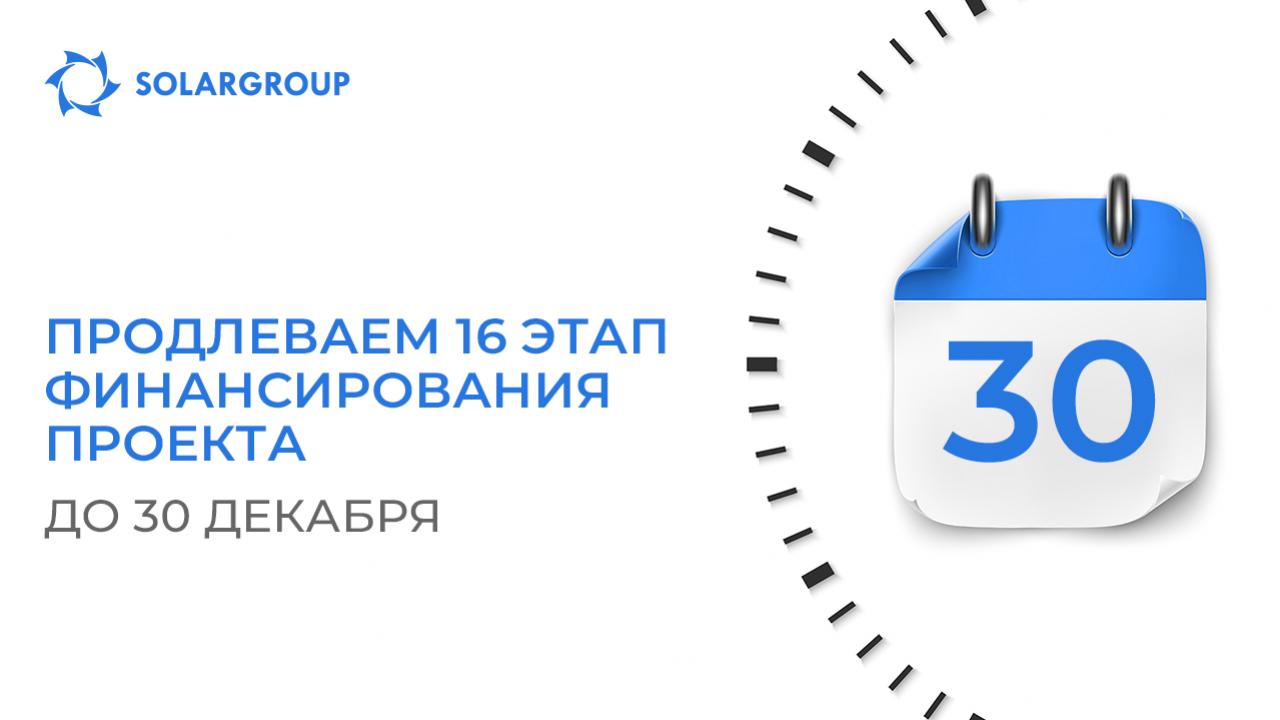 SOLARGROUP

ПРОДЛЕВАЕМ 16 ЭТАП ФИНАНСИРОВАНИЯ ПРОЕКТА

ДО 30 ДЕКАБРЯ

30